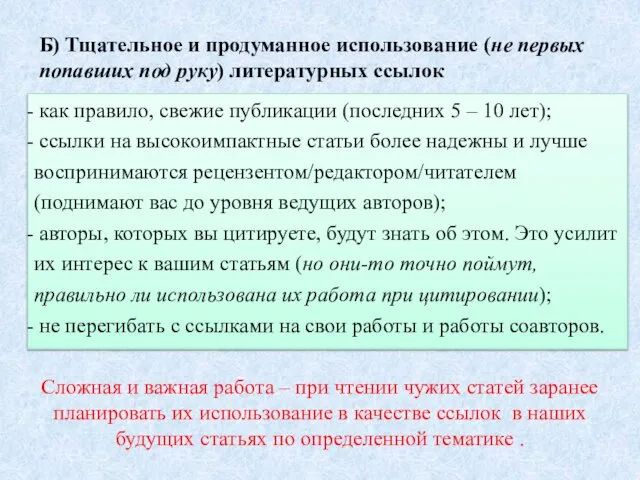 Б) Тщательное и продуманное использование (не первых попавших под руку) литературных ссылок

- как правило, свежие публикации (последних 5 – 10 лет);
- ссылки на высокоимпактные статьи более надежны и лучше воспринимаются рецензентом/редактором/читателем (поднимают вас до уровня ведущих авторов);
- авторы, которых вы цитируете, будут знать об этом. Это усилит их интерес к вашим статьям (но они-то точно поймут, правильно ли использована их работа при цитировании);
- не перегибать с ссылками на свои работы и работы соавторов.

Сложная и важная работа – при чтении чужих статей заранее планировать их использование в качестве ссылок в наших будущих статьях по определенной тематике .